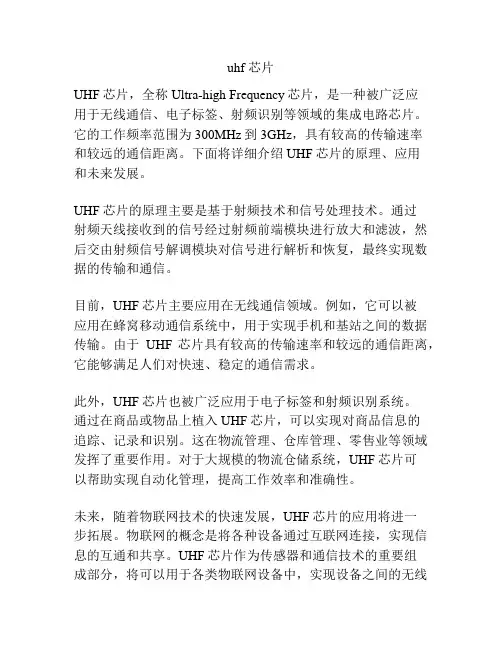 uhf 芯片

UHF 芯片，全称 Ultra-high Frequency 芯片，是一种被广泛应用于无线通信、电子标签、射频识别等领域的集成电路芯片。它的工作频率范围为 300MHz 到 3GHz，具有较高的传输速率和较远的通信距离。下面将详细介绍 UHF 芯片的原理、应用和未来发展。

UHF 芯片的原理主要是基于射频技术和信号处理技术。通过射频天线接收到的信号经过射频前端模块进行放大和滤波，然后交由射频信号解调模块对信号进行解析和恢复，最终实现数据的传输和通信。

目前，UHF 芯片主要应用在无线通信领域。例如，它可以被应用在蜂窝移动通信系统中，用于实现手机和基站之间的数据传输。由于 UHF 芯片具有较高的传输速率和较远的通信距离，它能够满足人们对快速、稳定的通信需求。

此外，UHF 芯片也被广泛应用于电子标签和射频识别系统。通过在商品或物品上植入 UHF 芯片，可以实现对商品信息的追踪、记录和识别。这在物流管理、仓库管理、零售业等领域发挥了重要作用。对于大规模的物流仓储系统，UHF 芯片可以帮助实现自动化管理，提高工作效率和准确性。

未来，随着物联网技术的快速发展，UHF 芯片的应用将进一步拓展。物联网的概念是将各种设备通过互联网连接，实现信息的互通和共享。UHF 芯片作为传感器和通信技术的重要组成部分，将可以用于各类物联网设备中，实现设备之间的无线